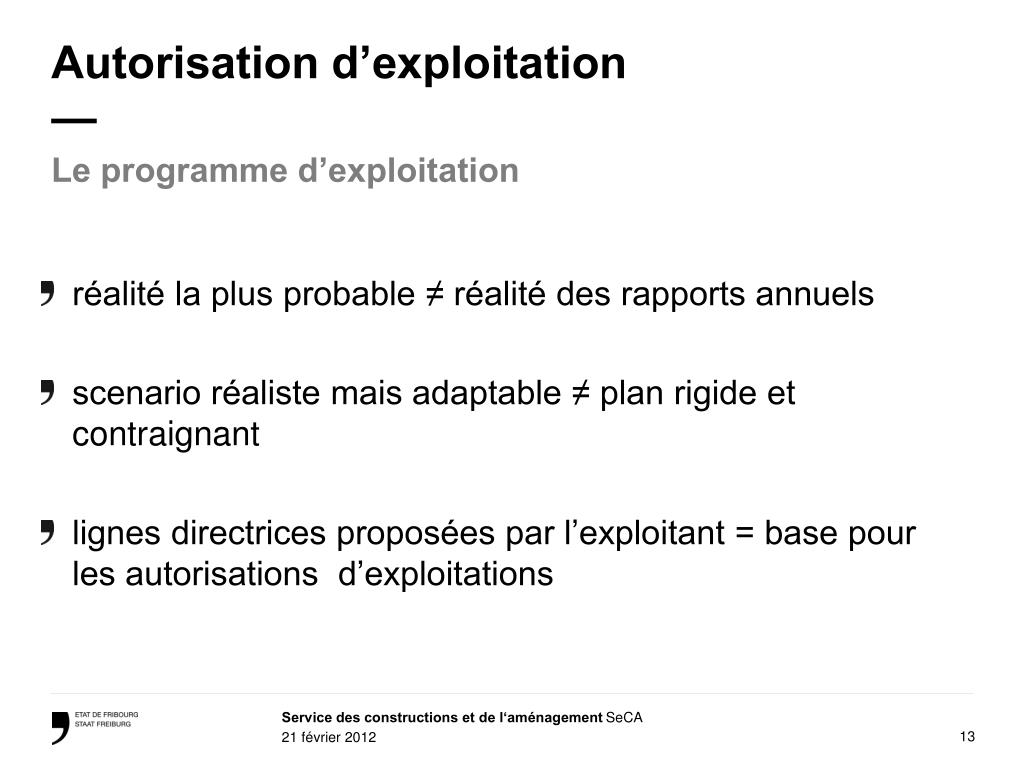 Autorisation d’exploitation
—
Le programme d’exploitation

réalité la plus probable ≠ réalité des rapports annuels

scenario réaliste mais adaptable ≠ plan rigide et contraignant

lignes directrices proposées par l’exploitant = base pour les autorisations d’exploitations

ETAT DE FRIBOURG
STAAT FREIBURG

Service des constructions et de l‘aménagement SeCA
21 février 2012

13